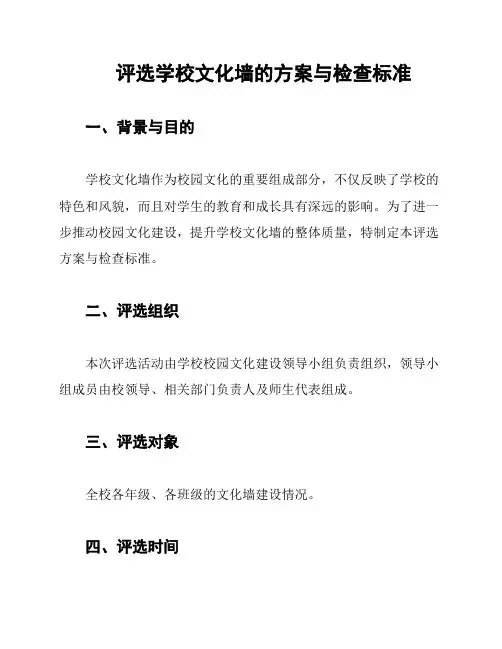 评选学校文化墙的方案与检查标准

一、背景与目的

学校文化墙作为校园文化的重要组成部分，不仅反映了学校的特色和风貌，而且对学生的教育和成长具有深远的影响。为了进一步推动校园文化建设，提升学校文化墙的整体质量，特制定本评选方案与检查标准。

二、评选组织

本次评选活动由学校校园文化建设领导小组负责组织，领导小组成员由校领导、相关部门负责人及师生代表组成。

三、评选对象

全校各年级、各班级的文化墙建设情况。

四、评选时间